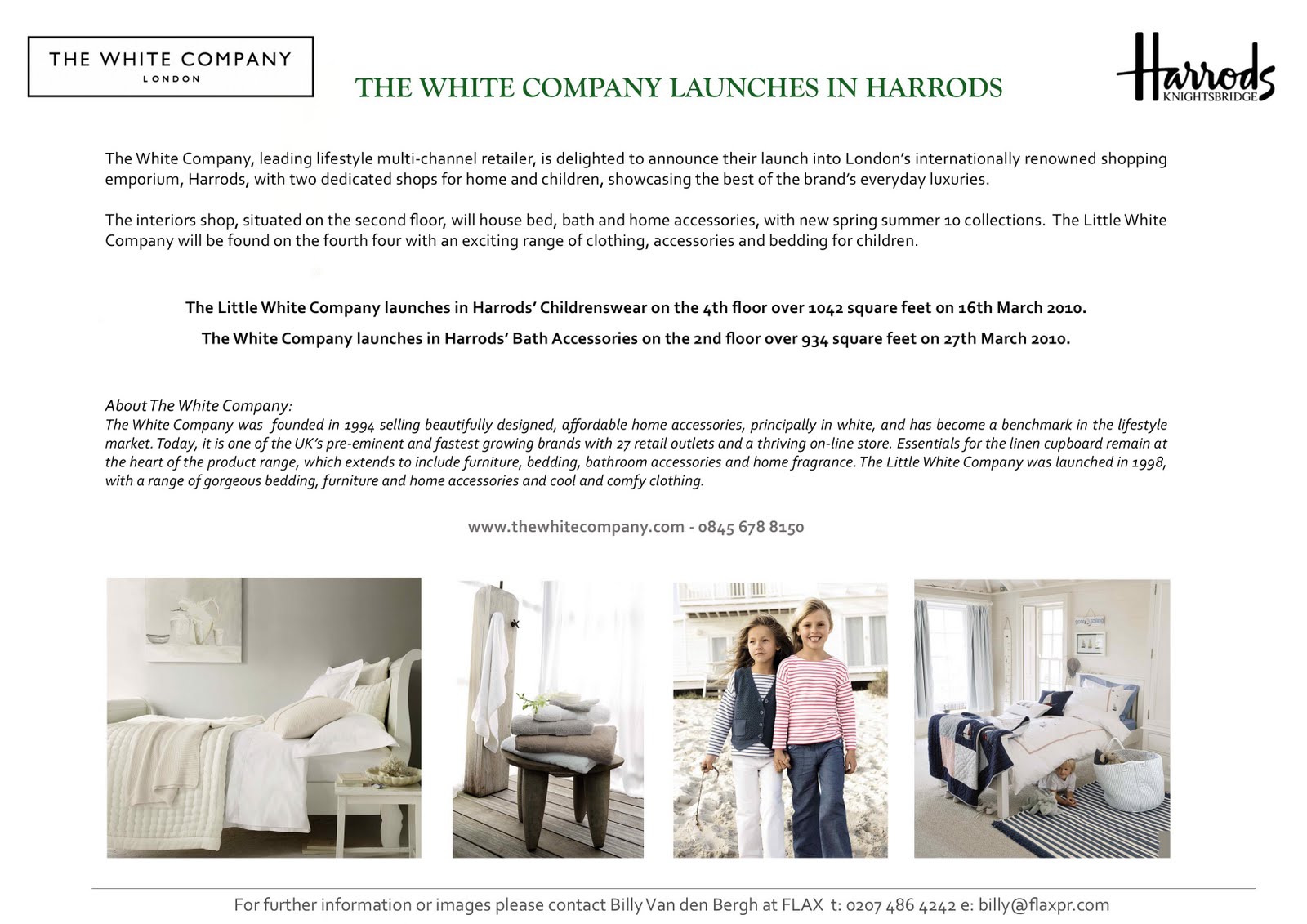 THE WHITE COMPANY
LONDON

THE WHITE COMPANY LAUNCHES IN HARRODS

Harrods
KNIGHTSBRIDGE

The White Company, leading lifestyle multi-channel retailer, is delighted to announce their launch into London's internationally renowned shopping emporium, Harrods, with two dedicated shops for home and children, showcasing the best of the brand's everyday luxuries.

The interiors shop, situated on the second floor, will house bed, bath and home accessories, with new spring summer 10 collections. The Little White Company will be found on the fourth four with an exciting range of clothing, accessories and bedding for children.

The Little White Company launches in Harrods' Childrenswear on the 4th floor over 1042 square feet on 16th March 2010.

The White Company launches in Harrods' Bath Accessories on the 2nd floor over 934 square feet on 27th March 2010.

About The White Company:
The White Company was founded in 1994 selling beautifully designed, affordable home accessories, principally in white, and has become a benchmark in the lifestyle market. Today, it is one of the UK's pre-eminent and fastest growing brands with 27 retail outlets and a thriving on-line store. Essentials for the linen cupboard remain at the heart of the product range, which extends to include furniture, bedding, bathroom accessories and home fragrance. The Little White Company was launched in 1998, with a range of gorgeous bedding, furniture and home accessories and cool and comfy clothing.

www.thewhitecompany.com - 0845 678 8150

For further information or images please contact Billy Van den Bergh at FLAX t: 0207 486 4242 e: billy@flaxpr.com